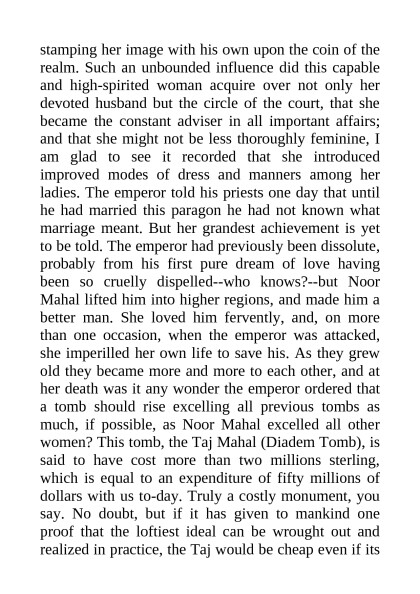 stamping her image with his own upon the coin of the realm. Such an unbounded influence did this capable and high-spirited woman acquire over not only her devoted husband but the circle of the court, that she became the constant adviser in all important affairs; and that she might not be less thoroughly feminine, I am glad to see it recorded that she introduced improved modes of dress and manners among her ladies. The emperor told his priests one day that until he had married this paragon he had not known what marriage meant. But her grandest achievement is yet to be told. The emperor had previously been dissolute, probably from his first pure dream of love having been so cruelly dispelled--who knows?--but Noor Mahal lifted him into higher regions, and made him a better man. She loved him fervently, and, on more than one occasion, when the emperor was attacked, she imperilled her own life to save his. As they grew old they became more and more to each other, and at her death was it any wonder the emperor ordered that a tomb should rise excelling all previous tombs as much, if possible, as Noor Mahal excelled all other women? This tomb, the Taj Mahal (Diadem Tomb), is said to have cost more than two millions sterling, which is equal to an expenditure of fifty millions of dollars with us to-day. Truly a costly monument, you say. No doubt, but if it has given to mankind one proof that the loftiest ideal can be wrought out and realized in practice, the Taj would be cheap even if its